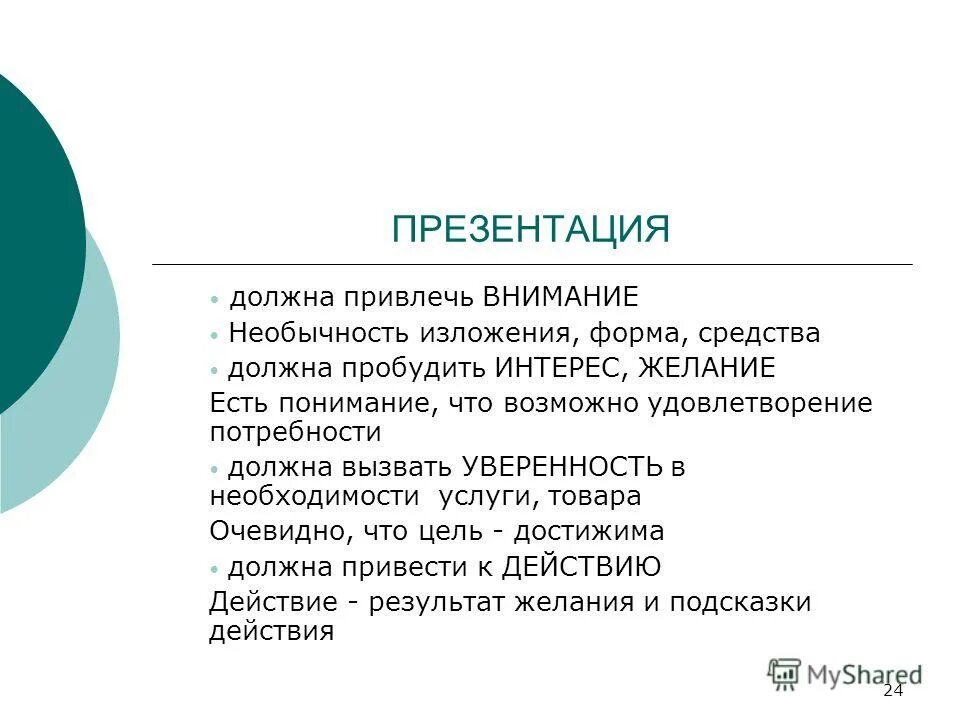 ПРЕЗЕНТАЦИЯ

• должна привлечь ВНИМАНИЕ

• Необычность изложения, форма, средства

• должна пробудить ИНТЕРЕС, ЖЕЛАНИЕ

Есть понимание, что возможно удовлетворение потребности

• должна вызвать УВЕРЕННОСТЬ в необходимости услуги, товара

Очевидно, что цель - достижима

• должна привести к ДЕЙСТВИЮ

Действие - результат желания и подсказки действия

MyShared

24